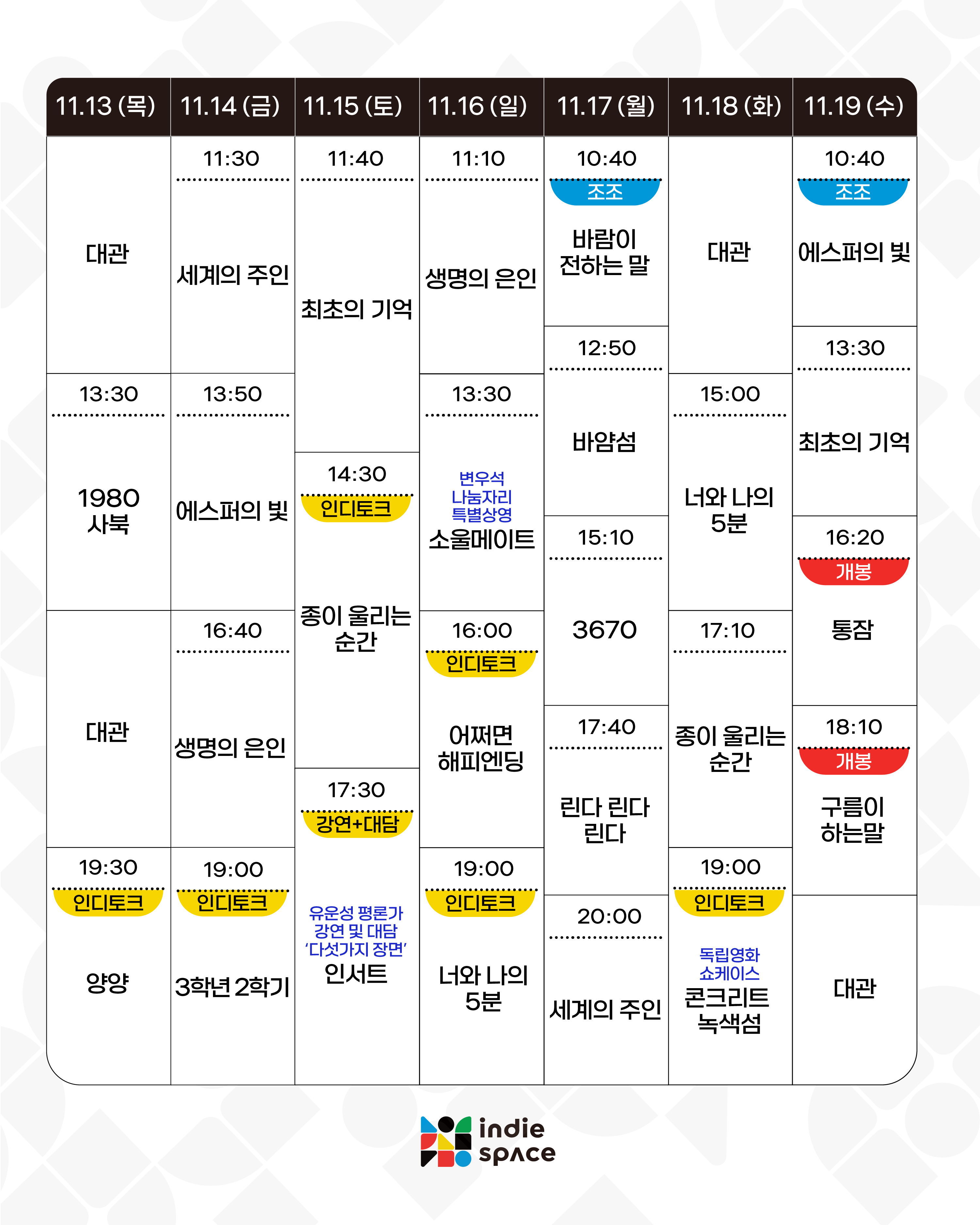 11.13 (목)

대관

13:30

1980 사북

대관

19:30

인디토크

양양

11.14 (금)

11:30

세계의 주인

13:50

에스퍼의 빛

16:40

생명의 은인

19:00

인디토크

3학년 2학기

11.15 (토)

11:40

최초의 기억

14:30

인디토크

종이 울리는 순간

17:30

강연+대담

유운성 평론가 강연 및 대담 '다섯가지 장면'

인서트

11.16 (일)

11:10

생명의 은인

13:30

변우석 나눔자리 특별상영

소울메이트

16:00

인디토크

어쩌면 해피엔딩

19:00

인디토크

너와 나의 5분

11.17 (월)

10:40

조조

바람이 전하는 말

12:50

바얌섬

15:10

3670

17:40

린다 린다 린다

20:00

세계의 주인

11.18 (화)

대관

15:00

너와 나의 5분

17:10

종이 울리는 순간

19:00

인디토크

독립영화 쇼케이스

콘크리트 녹색섬

11.19 (수)

10:40

조조

에스퍼의 빛

13:30

최초의 기억

16:20

개봉

통잠

18:10

개봉

구름이 하는말

대관

indie space